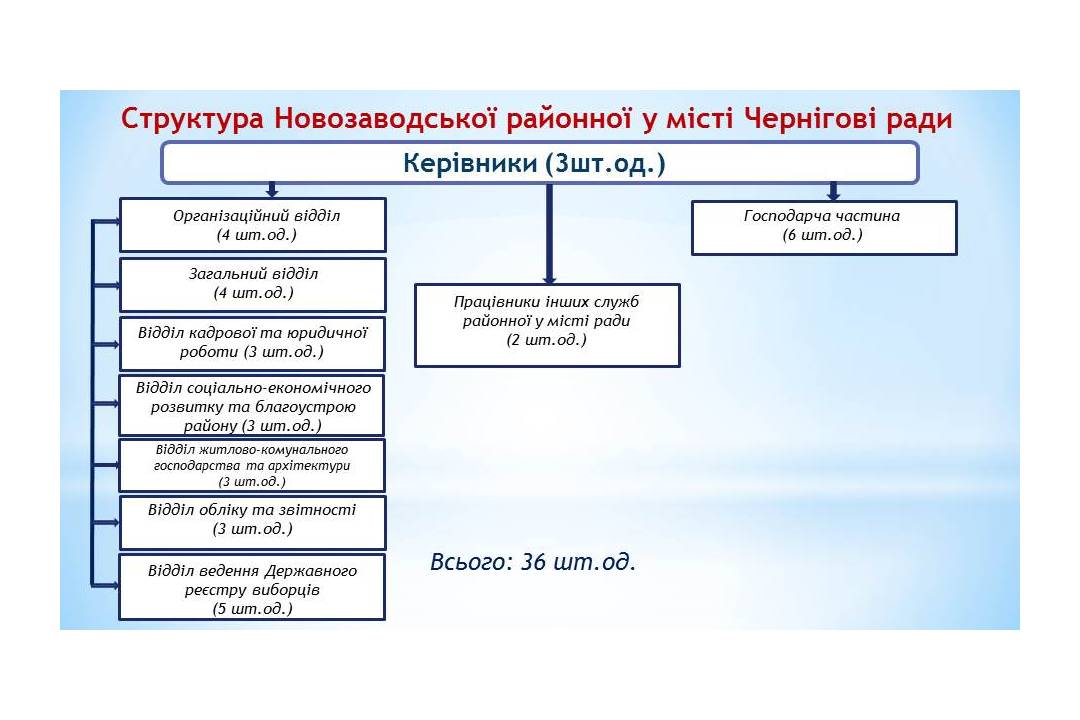 Структура Новозаводської районної у місті Чернігові ради

Керівники (3шт.од.)

Організаційний відділ (4 шт.од.)

Загальний відділ (4 шт.од.)

Відділ кадрової та юридичної роботи (3 шт.од.)

Відділ соціально-економічного розвитку та благоустрою району (3 шт.од.)

Відділ житлово-комунального господарства та архітектури (3 шт.од.)

Відділ обліку та звітності (3 шт.од.)

Відділ ведення Державного реєстру виборців (5 шт.од.)

Працівники інших служб районної у місті ради (2 шт.од.)

Господарча частина (6 шт.од.)

Всього: 36 шт.од.